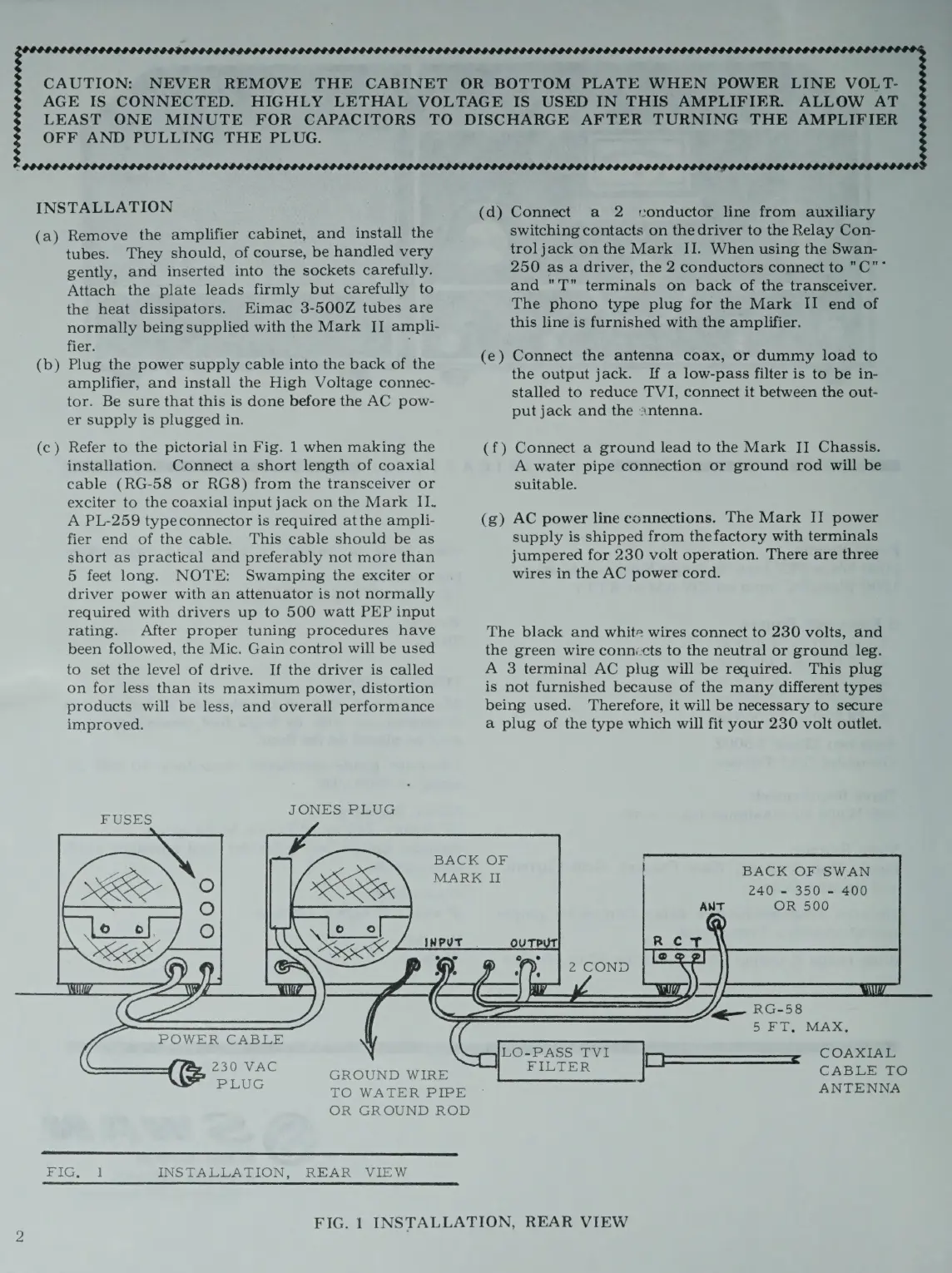 CAUTION: NEVER REMOVE THE CABINET OR BOTTOM PLATE WHEN POWER LINE VOLTAGE IS CONNECTED. HIGHLY LETHAL VOLTAGE IS USED IN THIS AMPLIFIER. ALLOW AT LEAST ONE MINUTE FOR CAPACITORS TO DISCHARGE AFTER TURNING THE AMPLIFIER OFF AND PULLING THE PLUG.

INSTALLATION

(a) Remove the amplifier cabinet, and install the tubes. They should, of course, be handled very gently, and inserted into the sockets carefully. Attach the plate leads firmly but carefully to the heat dissipators. Eimac 3-500Z tubes are normally being supplied with the Mark II amplifier.

(b) Plug the power supply cable into the back of the amplifier, and install the High Voltage connector. Be sure that this is done before the AC power supply is plugged in.

(c) Refer to the pictorial in Fig. 1 when making the installation. Connect a short length of coaxial cable (RG-58 or RG8) from the transceiver or exciter to the coaxial input jack on the Mark II. A PL-259 type connector is required at the amplifier end of the cable. This cable should be as short as practical and preferably not more than 5 feet long. NOTE: Swamping the exciter or driver power with an attenuator is not normally required with drivers up to 500 watt PEP input rating. After proper tuning procedures have been followed, the Mic. Gain control will be used to set the level of drive. If the driver is called on for less than its maximum power, distortion products will be less, and overall performance improved.

(d) Connect a 2 conductor line from auxiliary switching contacts on the driver to the Relay Control jack on the Mark II. When using the Swan-250 as a driver, the 2 conductors connect to "C" and "T" terminals on back of the transceiver. The phono type plug for the Mark II end of this line is furnished with the amplifier.

(e) Connect the antenna coax, or dummy load to the output jack. If a low-pass filter is to be installed to reduce TVI, connect it between the output jack and the antenna.

(f) Connect a ground lead to the Mark II Chassis. A water pipe connection or ground rod will be suitable.

(g) AC power line connections. The Mark II power supply is shipped from the factory with terminals jumpered for 230 volt operation. There are three wires in the AC power cord.

The black and white wires connect to 230 volts, and the green wire connects to the neutral or ground leg. A 3 terminal AC plug will be required. This plug is not furnished because of the many different types being used. Therefore, it will be necessary to secure a plug of the type which will fit your 230 volt outlet.

FUSES
JONES PLUG
BACK OF MARK II
BACK OF SWAN 240 - 350 - 400 OR 500
ANT
R C T
INPUT
OUTPUT
2 COND
RG-58 5 FT. MAX.
POWER CABLE
230 VAC PLUG
GROUND WIRE TO WATER PIPE OR GROUND ROD
LO-PASS TVI FILTER
COAXIAL CABLE TO ANTENNA

FIG. 1 INSTALLATION, REAR VIEW

FIG. 1 INSTALLATION, REAR VIEW

2